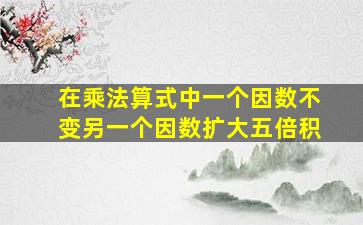 在乘法算式中一个因数不变另一个因数扩大五倍积